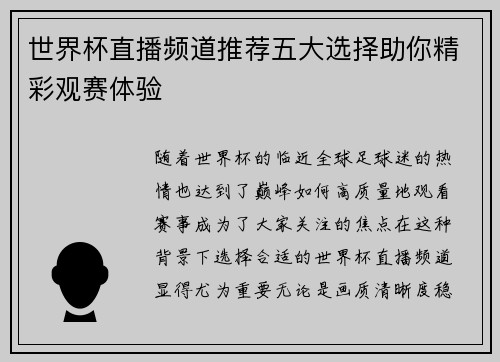 世界杯直播频道推荐五大选择助你精彩观赛体验

随着世界杯的临近全球足球迷的热情也达到了巅峰如何高质量地观看赛事成为了大家关注的焦点在这种背景下选择合适的世界杯直播频道显得尤为重要无论是画质清晰度稳